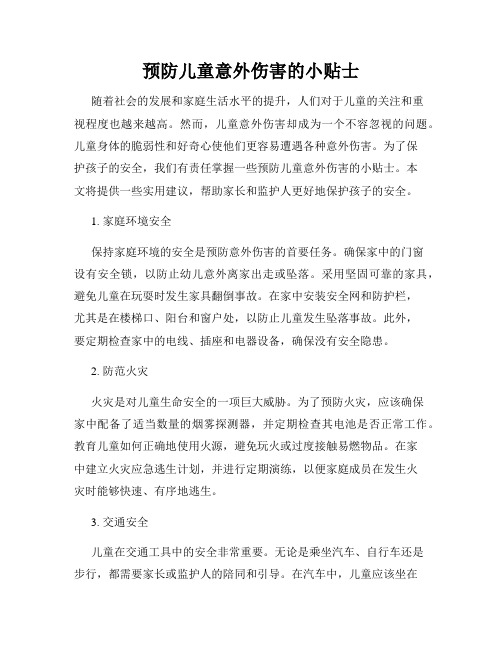 预防儿童意外伤害的小贴士

随着社会的发展和家庭生活水平的提升，人们对于儿童的关注和重视程度也越来越高。然而，儿童意外伤害却成为一个不容忽视的问题。儿童身体的脆弱性和好奇心使他们更容易遭遇各种意外伤害。为了保护孩子的安全，我们有责任掌握一些预防儿童意外伤害的小贴士。本文将提供一些实用建议，帮助家长和监护人更好地保护孩子的安全。

1. 家庭环境安全

保持家庭环境的安全是预防意外伤害的首要任务。确保家中的门窗设有安全锁，以防止幼儿意外离家出走或坠落。采用坚固可靠的家具，避免儿童在玩耍时发生家具翻倒事故。在家中安装安全网和防护栏，尤其是在楼梯口、阳台和窗户处，以防止儿童发生坠落事故。此外，要定期检查家中的电线、插座和电器设备，确保没有安全隐患。

2. 防范火灾

火灾是对儿童生命安全的一项巨大威胁。为了预防火灾，应该确保家中配备了适当数量的烟雾探测器，并定期检查其电池是否正常工作。教育儿童如何正确地使用火源，避免玩火或过度接触易燃物品。在家中建立火灾应急逃生计划，并进行定期演练，以便家庭成员在发生火灾时能够快速、有序地逃生。

3. 交通安全

儿童在交通工具中的安全非常重要。无论是乘坐汽车、自行车还是步行，都需要家长或监护人的陪同和引导。在汽车中，儿童应该坐在